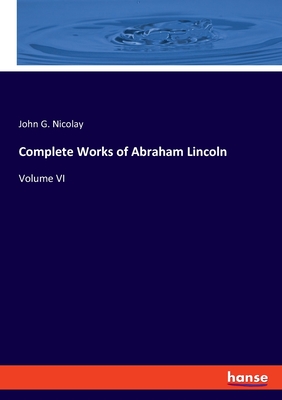 John G. Nicolay

Complete Works of Abraham Lincoln

Volume VI

hanse